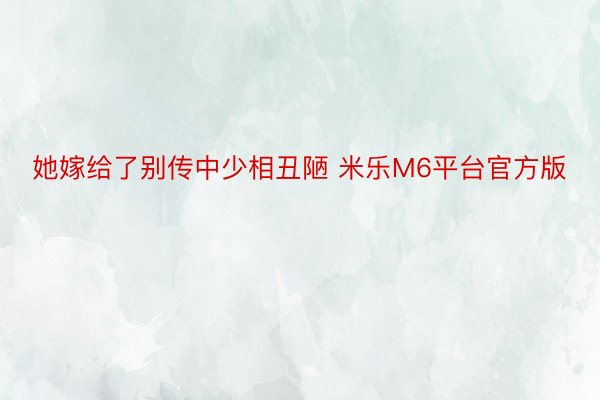 她嫁给了别传中少相丑陋 米乐M6平台官方版